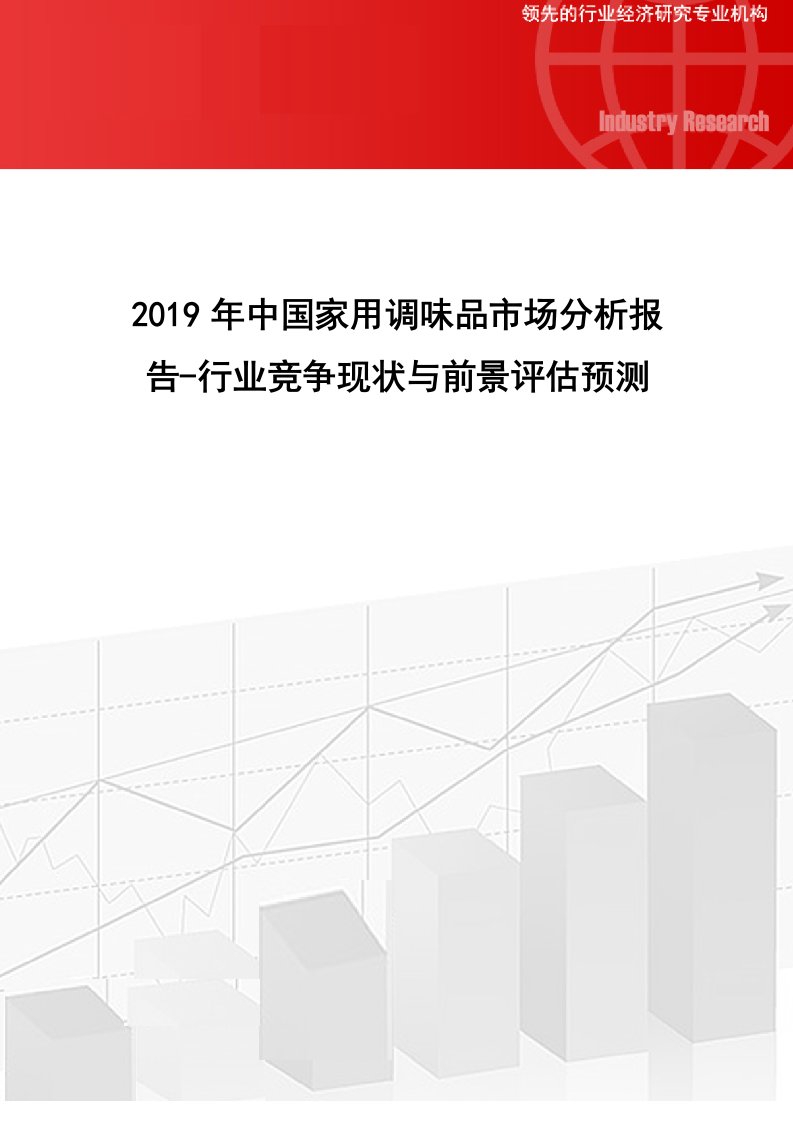 领先的行业经济研究专业机构

Industry Research

2019 年中国家用调味品市场分析报告-行业竞争现状与前景评估预测